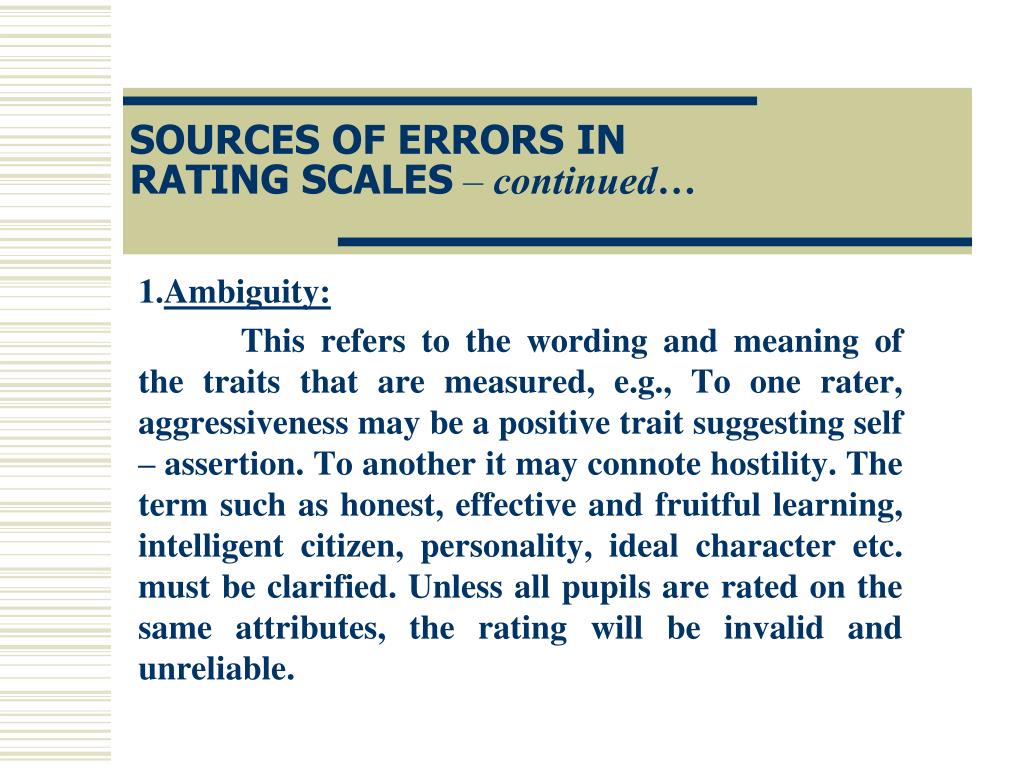 SOURCES OF ERRORS IN RATING SCALES – continued…

1.Ambiguity:

This refers to the wording and meaning of the traits that are measured, e.g., To one rater, aggressiveness may be a positive trait suggesting self – assertion. To another it may connote hostility. The term such as honest, effective and fruitful learning, intelligent citizen, personality, ideal character etc. must be clarified. Unless all pupils are rated on the same attributes, the rating will be invalid and unreliable.